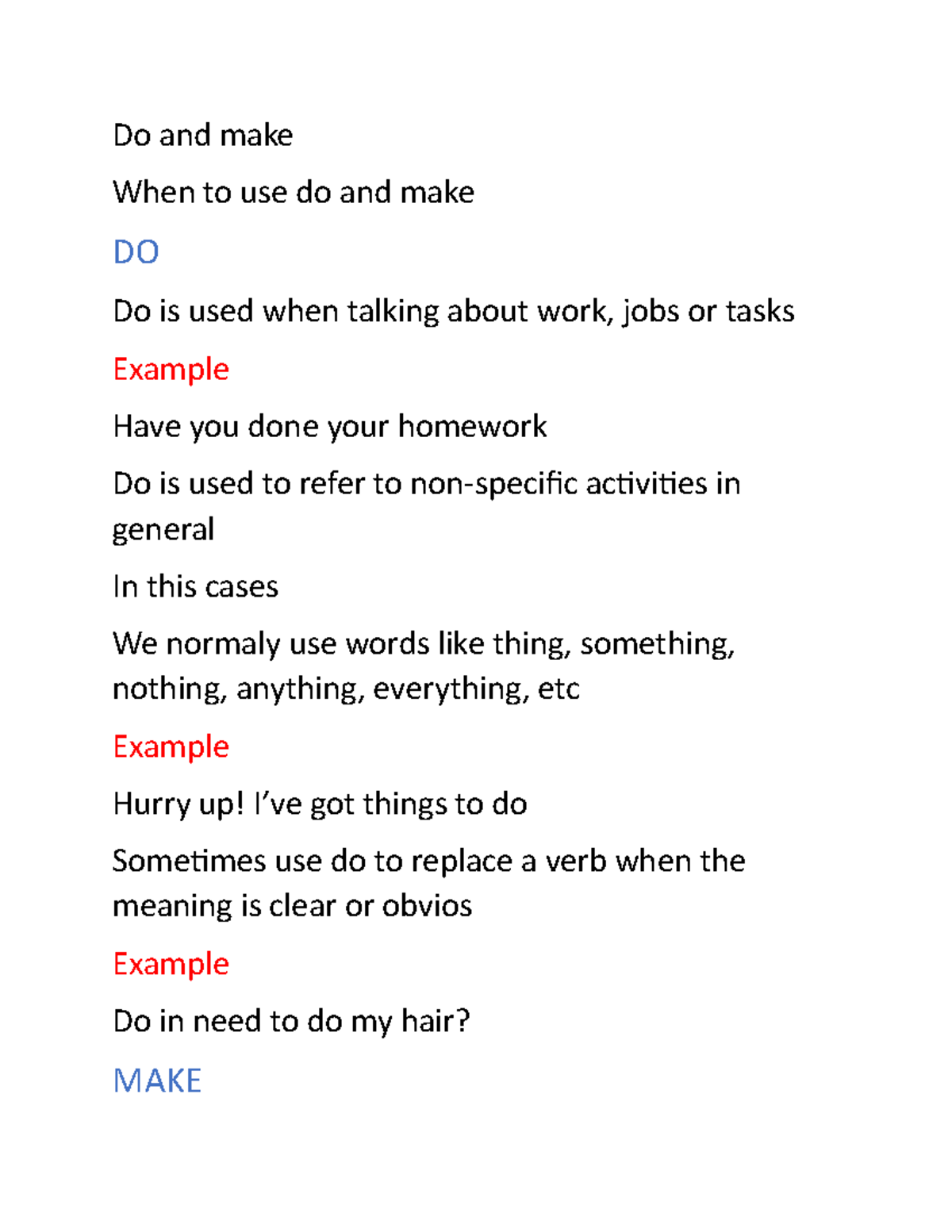 Do and make

When to use do and make

DO

Do is used when talking about work, jobs or tasks

Example

Have you done your homework

Do is used to refer to non-specific activities in general

In this cases

We normaly use words like thing, something, nothing, anything, everything, etc

Example

Hurry up! I've got things to do

Sometimes use do to replace a verb when the meaning is clear or obvios

Example

Do in need to do my hair?

MAKE